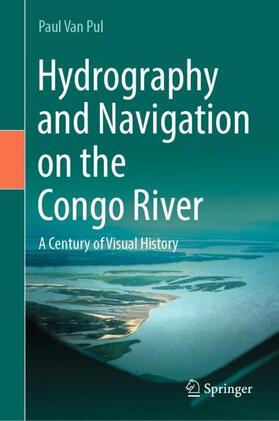 Paul Van Pul

Hydrography and Navigation on the Congo River

A Century of Visual History

Springer